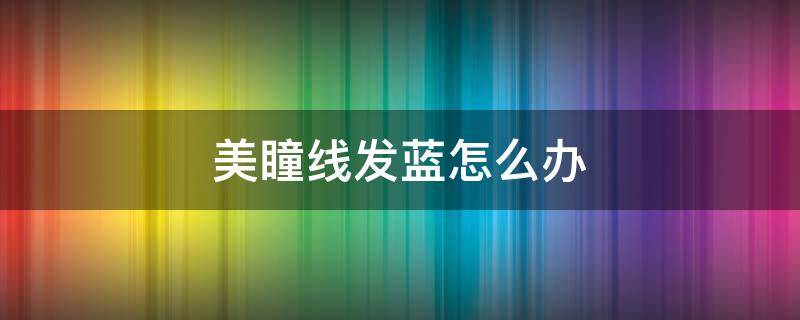 美瞳线发蓝怎么办